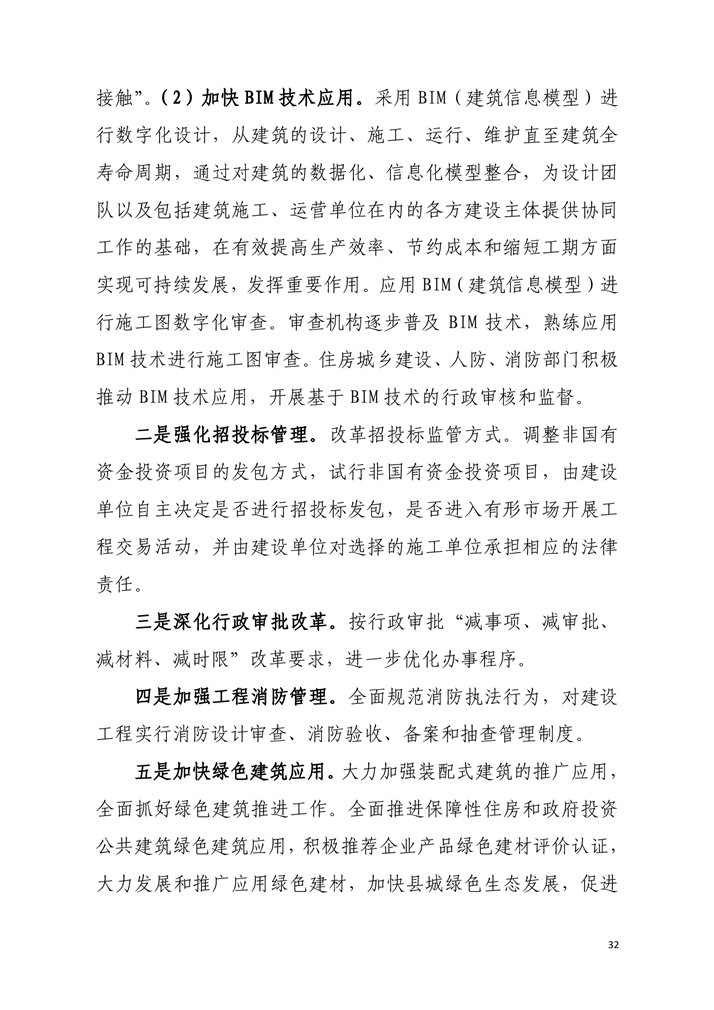 接触”。（2）加快BIM技术应用。采用BIM（建筑信息模型）进行数字化设计，从建筑的设计、施工、运行、维护直至建筑全寿命周期，通过对建筑的数据化、信息化模型整合，为设计团队以及包括建筑施工、运营单位在内的各方建设主体提供协同工作的基础，在有效提高生产效率、节约成本和缩短工期方面实现可持续发展，发挥重要作用。应用BIM（建筑信息模型）进行施工图数字化审查。审查机构逐步普及BIM技术，熟练应用BIM技术进行施工图审查。住房城乡建设、人防、消防部门积极推动BIM技术应用，开展基于BIM技术的行政审核和监督。

二是强化招投标管理。改革招投标监管方式。调整非国有资金投资项目的发包方式，试行非国有资金投资项目，由建设单位自主决定是否进行招投标发包，是否进入有形市场开展工程交易活动，并由建设单位对选择的施工单位承担相应的法律责任。

三是深化行政审批改革。按行政审批“减事项、减审批、减材料、减时限”改革要求，进一步优化办事程序。

四是加强工程消防管理。全面规范消防执法行为，对建设工程实行消防设计审查、消防验收、备案和抽查管理制度。

五是加快绿色建筑应用。大力加强装配式建筑的推广应用，全面抓好绿色建筑推进工作。全面推进保障性住房和政府投资公共建筑绿色建筑应用，积极推荐企业产品绿色建材评价认证，大力发展和推广应用绿色建材，加快县城绿色生态发展，促进

32